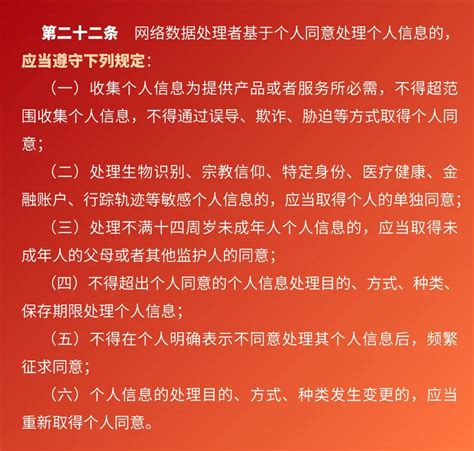 第二十二条　网络数据处理者基于个人同意处理个人信息的，应当遵守下列规定：

（一）收集个人信息为提供产品或者服务所必需，不得超范围收集个人信息，不得通过误导、欺诈、胁迫等方式取得个人同意；

（二）处理生物识别、宗教信仰、特定身份、医疗健康、金融账户、行踪轨迹等敏感个人信息的，应当取得个人的单独同意；

（三）处理不满十四周岁未成年人个人信息的，应当取得未成年人的父母或者其他监护人的同意；

（四）不得超出个人同意的个人信息处理目的、方式、种类、保存期限处理个人信息；

（五）不得在个人明确表示不同意处理其个人信息后，频繁征求同意；

（六）个人信息的处理目的、方式、种类发生变更的，应当重新取得个人同意。